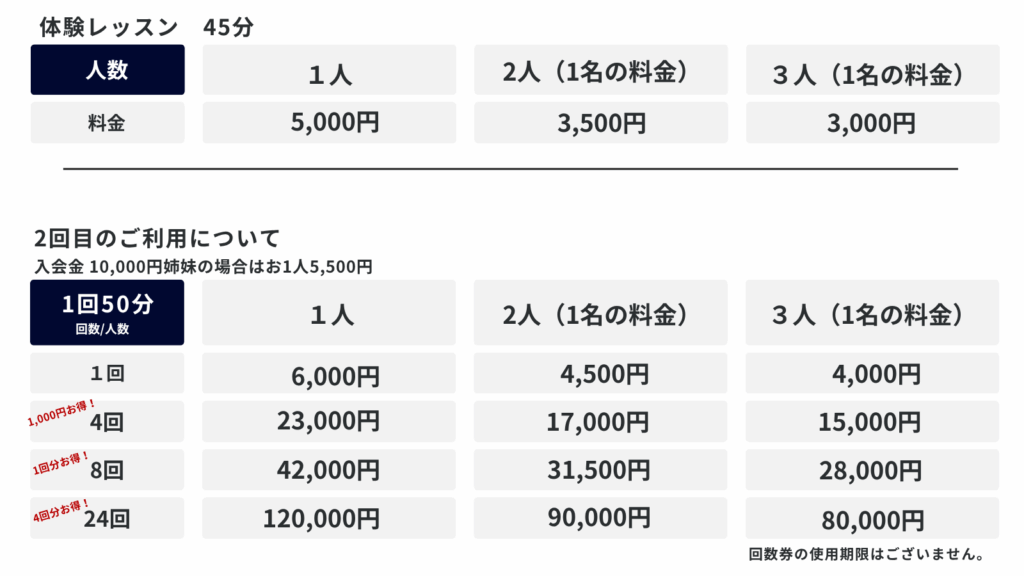 体験レッスン 45分

| 人数 | 1人 | 2人（1名の料金） | 3人（1名の料金） |
|---|---|---|---|
| 料金 | 5,000円 | 3,500円 | 3,000円 |

2回目のご利用について
入会金 10,000円姉妹の場合はお1人5,500円

| 1回50分 回数/人数 | 1人 | 2人（1名の料金） | 3人（1名の料金） |
|---|---|---|---|
| 1回 | 6,000円 | 4,500円 | 4,000円 |
| 1,000円お得！ 4回 | 23,000円 | 17,000円 | 15,000円 |
| 1回分お得！ 8回 | 42,000円 | 31,500円 | 28,000円 |
| 4回分お得！ 24回 | 120,000円 | 90,000円 | 80,000円 |

回数券の使用期限はございません。